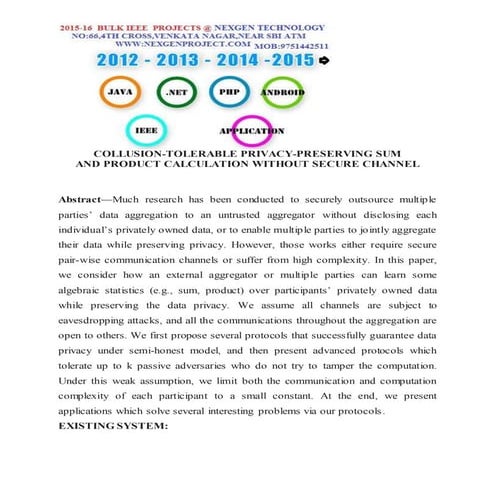 2015-16 BULK IEEE PROJECTS @ NEXGEN TECHNOLOGY
NO:66,4TH CROSS,VENKATA NAGAR,NEAR SBI ATM
WWW.NEXGENPROJECT.COM MOB:9751442511

2012 - 2013 - 2014 -2015

JAVA .NET PHP ANDROID

IEEE APPLICATION

COLLUSION-TOLERABLE PRIVACY-PRESERVING SUM AND PRODUCT CALCULATION WITHOUT SECURE CHANNEL

Abstract—Much research has been conducted to securely outsource multiple parties' data aggregation to an untrusted aggregator without disclosing each individual's privately owned data, or to enable multiple parties to jointly aggregate their data while preserving privacy. However, those works either require secure pair-wise communication channels or suffer from high complexity. In this paper, we consider how an external aggregator or multiple parties can learn some algebraic statistics (e.g., sum, product) over participants' privately owned data while preserving the data privacy. We assume all channels are subject to eavesdropping attacks, and all the communications throughout the aggregation are open to others. We first propose several protocols that successfully guarantee data privacy under semi-honest model, and then present advanced protocols which tolerate up to k passive adversaries who do not try to tamper the computation. Under this weak assumption, we limit both the communication and computation complexity of each participant to a small constant. At the end, we present applications which solve several interesting problems via our protocols.

EXISTING SYSTEM: